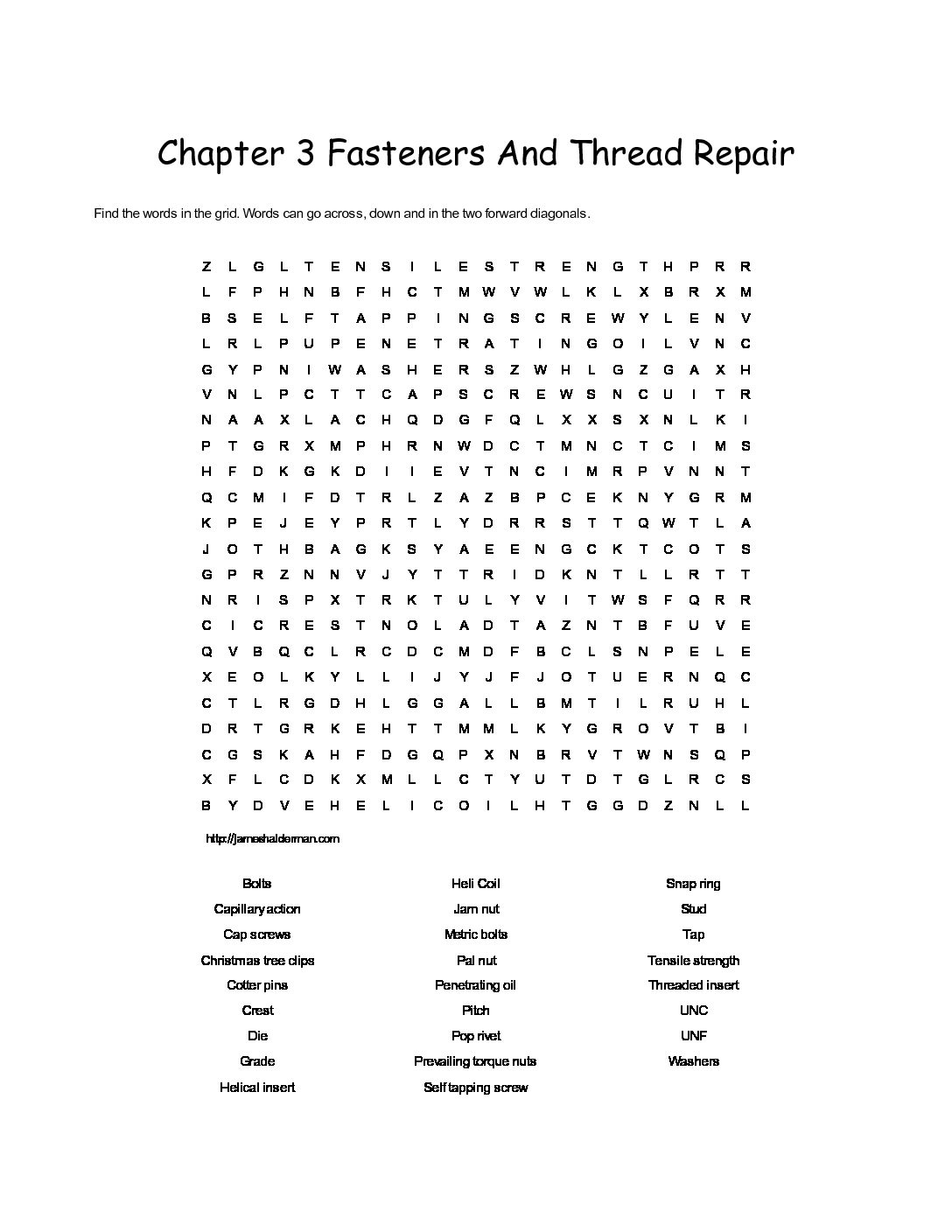 Chapter 3 Fasteners And Thread Repair

Find the words in the grid. Words can go across, down and in the two forward diagonals.

Z L G L T E N S I L E S T R E N G T H P R R
L F P H N B F H C T M W V W L K L X B R X M
B S E L F T A P P I N G S C R E W Y L E N V
L R L P U P E N E T R A T I N G O I L V N C
G Y P N I W A S H E R S Z W H L G Z G A X H
V N L P C T T C A P S C R E W S N C U I T R
N A A X L A C H Q D G F Q L X X S X N L K I
P T G R X M P H R N W D C T M N C T C I M S
H F D K G K D I I E V T N C I M R P V N N T
Q C M I F D T R L Z A Z B P C E K N Y G R M
K P E J E Y P R T L Y D R R S T T Q W T L A
J O T H B A G K S Y A E E N G C K T C O T S
G P R Z N N V J Y T T R I D K N T L L R T T
N R I S P X T R K T U L Y V I T W S F Q R R
C I C R E S T N O L A D T A Z N T B F U V E
Q V B Q C L R C D C M D F B C L S N P E L E
X E O L K Y L L I J Y J F J O T U E R N Q C
C T L R G D H L G G A L L B M T I L R U H L
D R T G R K E H T T M M L K Y G R O V T B I
C G S K A H F D G Q P X N B R V T W N S Q P
X F L C D K X M L L C T Y U T D T G L R C S
B Y D V E H E L I C O I L H T G G D Z N L L

http://jameshalderman.com

Bolts
Capillary action
Cap screws
Christmas tree clips
Cotter pins
Crest
Die
Grade
Helical insert

Heli Coil
Jam nut
Metric bolts
Pal nut
Penetrating oil
Pitch
Pop rivet
Prevailing torque nuts
Self tapping screw

Snap ring
Stud
Tap
Tensile strength
Threaded insert
UNC
UNF
Washers